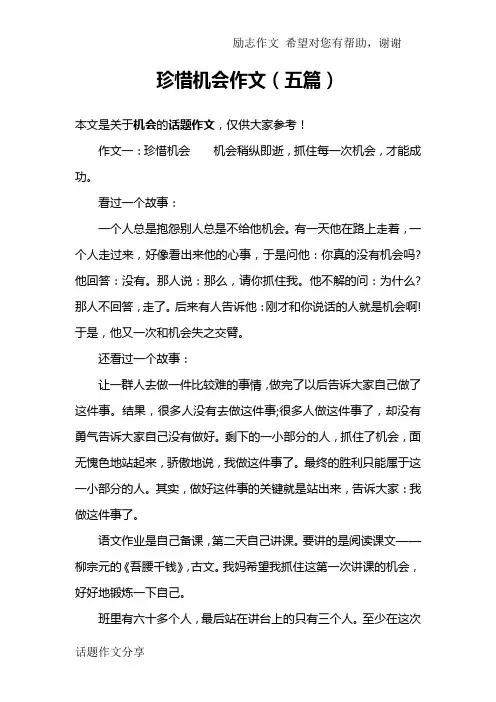 励志作文 希望对您有帮助，谢谢

珍惜机会作文（五篇）

本文是关于机会的话题作文，仅供大家参考！

作文一：珍惜机会　　机会稍纵即逝，抓住每一次机会，才能成功。

看过一个故事：

一个人总是抱怨别人总是不给他机会。有一天他在路上走着，一个人走过来，好像看出来他的心事，于是问他：你真的没有机会吗?他回答：没有。那人说：那么，请你抓住我。他不解的问：为什么?那人不回答，走了。后来有人告诉他：刚才和你说话的人就是机会啊!于是，他又一次和机会失之交臂。

还看过一个故事：

让一群人去做一件比较难的事情，做完了以后告诉大家自己做了这件事。结果，很多人没有去做这件事;很多人做这件事了，却没有勇气告诉大家自己没有做好。剩下的一小部分的人，抓住了机会，面无愧色地站起来，骄傲地说，我做这件事了。最终的胜利只能属于这一小部分的人。其实，做好这件事的关键就是站出来，告诉大家：我做这件事了。

语文作业是自己备课，第二天自己讲课。要讲的是阅读课文——柳宗元的《吾腰千钱》，古文。我妈希望我抓住这第一次讲课的机会，好好地锻炼一下自己。

班里有六十多个人，最后站在讲台上的只有三个人。至少在这次

话题作文分享